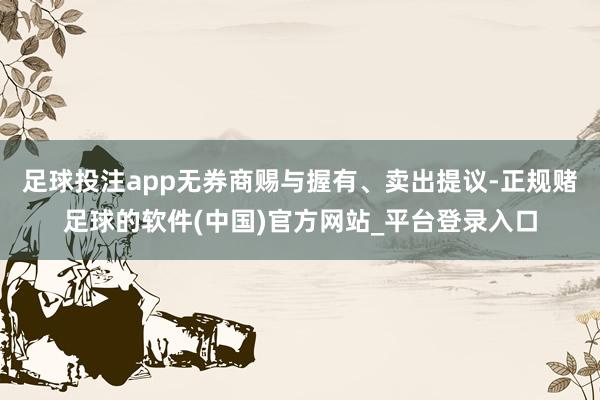 足球投注app无券商赐与握有、卖出提议-正规赌足球的软件(中国)官方网站_平台登录入口